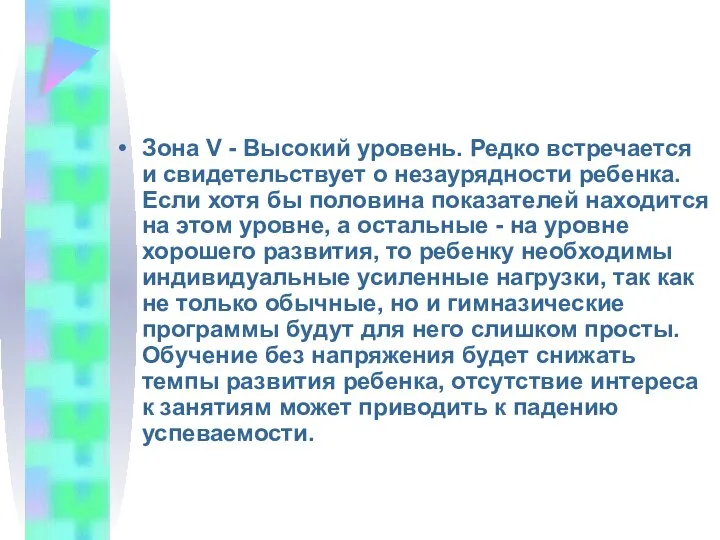 • Зона V - Высокий уровень. Редко встречается и свидетельствует о незаурядности ребенка. Если хотя бы половина показателей находится на этом уровне, а остальные - на уровне хорошего развития, то ребенку необходимы индивидуальные усиленные нагрузки, так как не только обычные, но и гимназические программы будут для него слишком просты. Обучение без напряжения будет снижать темпы развития ребенка, отсутствие интереса к занятиям может приводить к падению успеваемости.